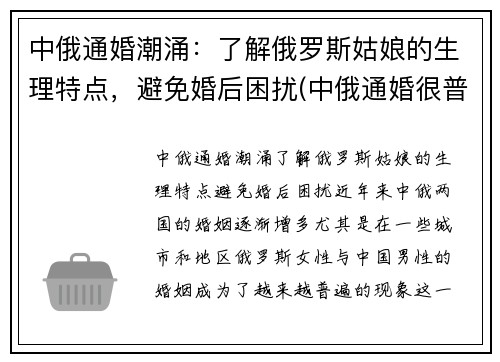 中俄通婚潮涌：了解俄罗斯姑娘的生理特点，避免婚后困扰(中俄通婚很普

中俄通婚潮涌了解俄罗斯姑娘的生理特点避免婚后困扰近年来中俄两国的婚姻逐渐增多尤其是在一些城市和地区俄罗斯女性与中国男性的婚姻成为了越来越普遍的现象这一